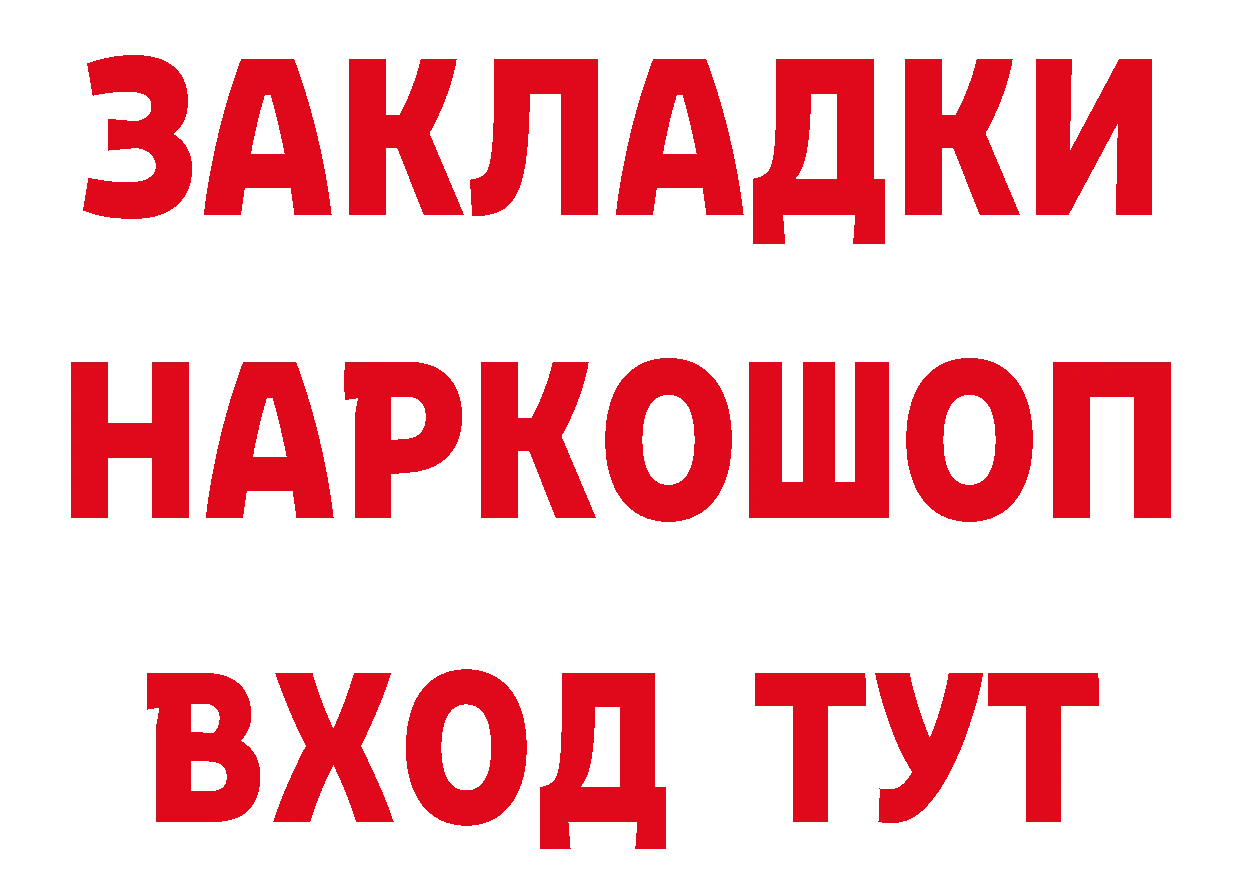 ЗАКЛАДКИ НАРКОШОП ВХОД ТУТ